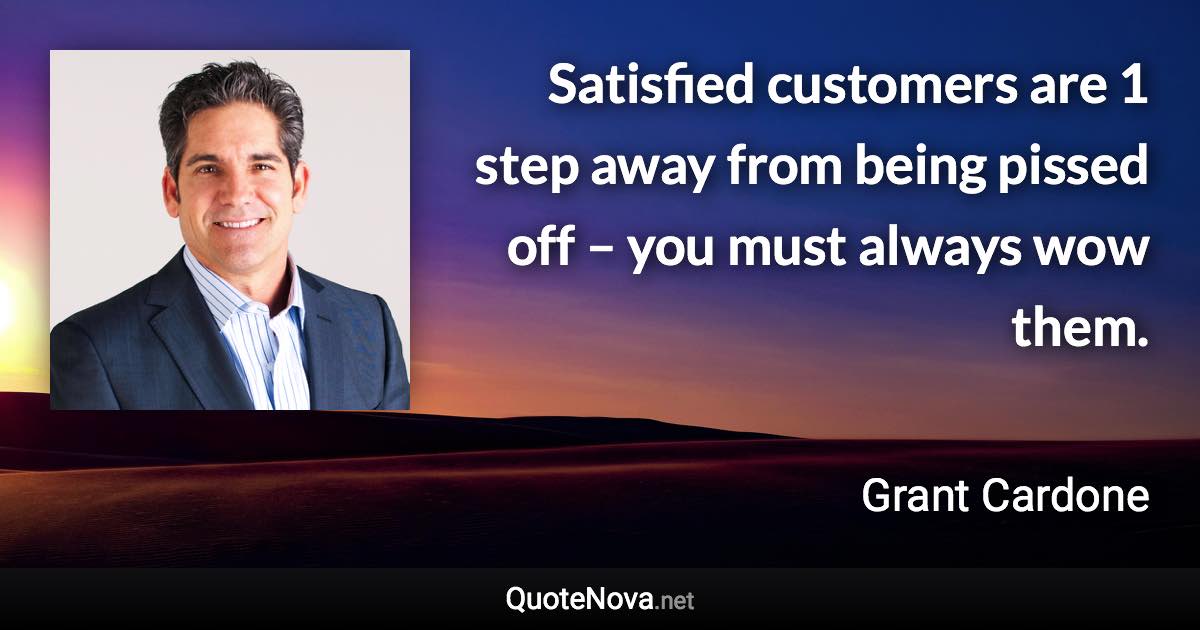 Satisfied customers are 1 step away from being pissed off – you must always wow them.

Grant Cardone

QuoteNova.net